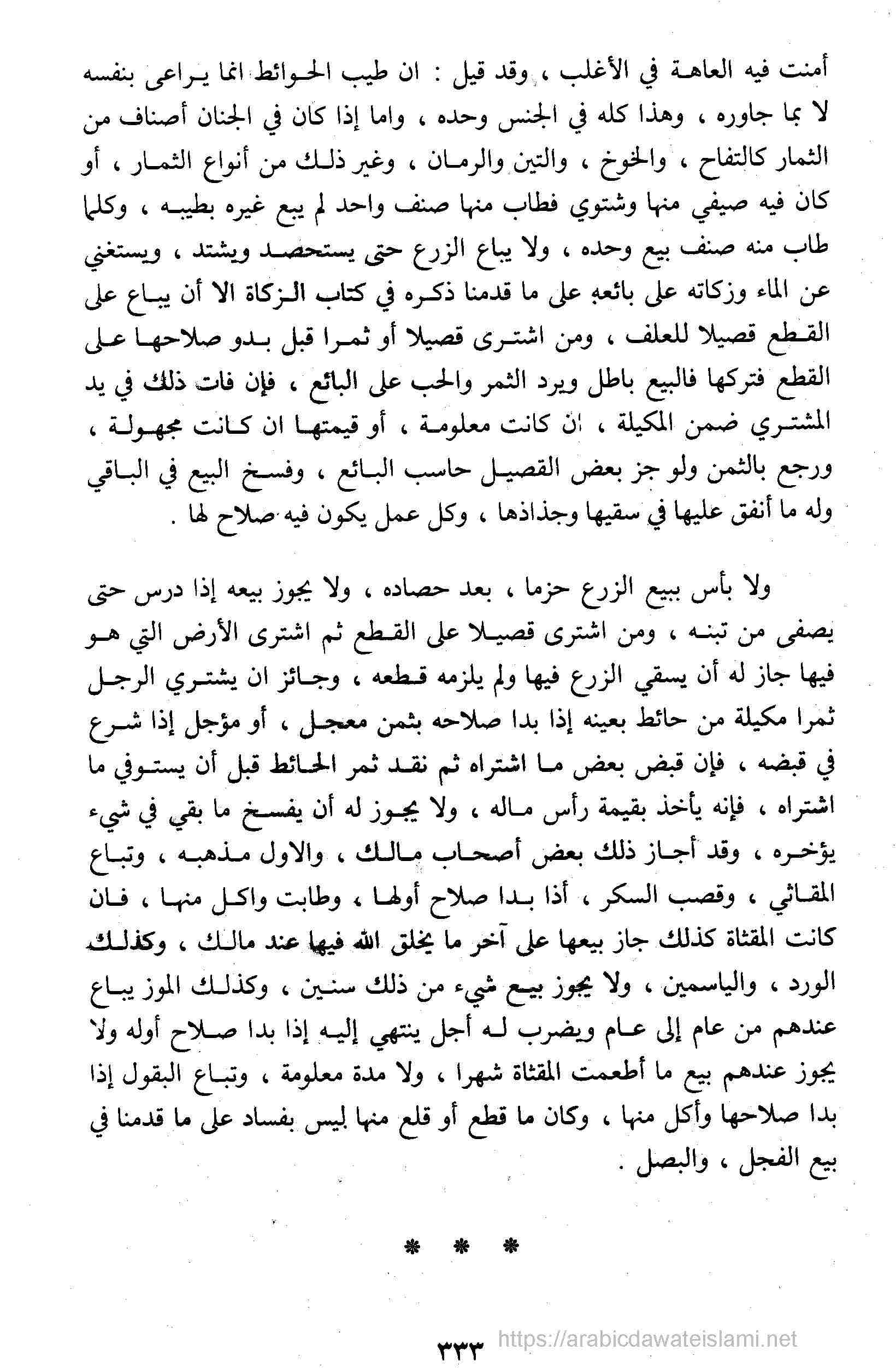 أمنت فيه العاهة في الأغلب ، وقد قيل : ان طيب الحوائط انما يراعى بنفسه لا بما جاوره ، وهذا كله في الجنس وحده ، واما إذا كان في الجنان أصناف من الثمار كالتفاح ، والخوخ ، والتين والرمان ، وغير ذلك من أنواع الثمار ، أو كان فيه صيفي منها وشتوي فطاب منها صنف واحد لم يبع غيره بطيبه ، وكلما طاب منه صنف بيع وحده ، ولا يباع الزرع حتى يستحصد ويشتد ، ويستغني عن الماء وزكاته على بائعه على ما قدمنا ذكره في كتاب الزكاة الا أن يباع على القطع قصيلا للعلف ، ومن اشترى قصيلا أو ثمرا قبل بدو صلاحها على القطع فتركها فالبيع باطل ويرد الثمر والحب على البائع ، فإن فات ذلك في يد المشتري ضمن المكيلة ، ان كانت معلومة ، أو قيمتها ان كانت مجهولة ، ورجع بالثمن ولو جز بعض القصيل حاسب البائع ، وفسخ البيع في الباقي وله ما أنفق عليها في سقيها وجذاذها ، وكل عمل يكون فيه صلاح لها .

ولا بأس ببيع الزرع حزما ، بعد حصاده ، ولا يجوز بيعه إذا درس حتى يصفى من تبنه ، ومن اشترى قصيلا على القطع ثم اشترى الأرض التي هو فيها جاز له أن يسقي الزرع فيها ولم يلزمه قطعه ، وجائز ان يشتري الرجل ثمرا مكيلة من حائط بعينه إذا بدا صلاحه بثمن معجل ، أو مؤجل إذا شرع في قبضه ، فإن قبض بعض ما اشتراه ثم نقد ثمر الحائط قبل أن يستوفي ما اشتراه ، فإنه يأخذ بقيمة رأس ماله ، ولا يجوز له أن يفسخ ما بقي في شيء يؤخره ، وقد أجاز ذلك بعض أصحاب مالك ، والاول مذهبه ، وتباع المقاثي ، وقصب السكر ، أذا بدا صلاح أولها ، وطابت واكل منها ، فان كانت المقثاة كذلك جاز بيعها على آخر ما يخلق الله فيها عند مالك ، وكذلك الورد ، والياسمين ، ولا يجوز بيع شيء من ذلك سنين ، وكذلك الموز يباع عندهم من عام إلى عام ويضرب له أجل ينتهي إليه إذا بدا صلاح أوله ولا يجوز عندهم بيع ما أطعمت المقثاة شهرا ، ولا مدة معلومة ، وتباع البقول إذا بدا صلاحها وأكل منها ، وكان ما قطع أو قلع منها ليس بفساد على ما قدمنا في بيع الفجل ، والبصل .

* * *

٣٣٣
https://arabicdawateislami.net